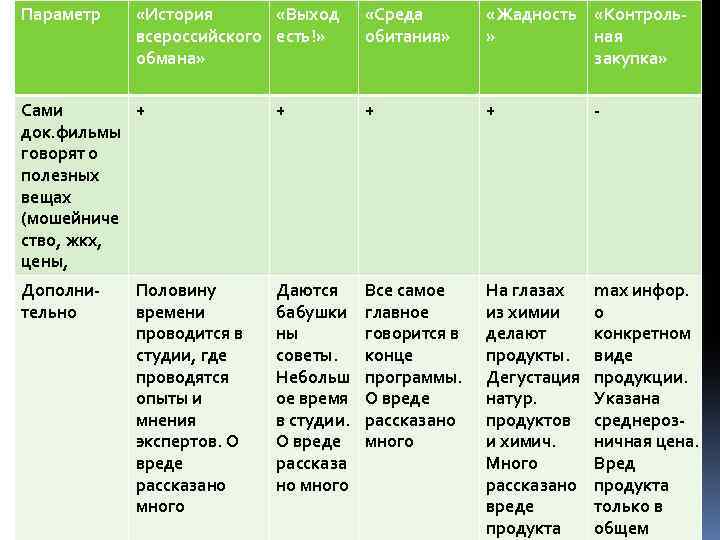 | Параметр | «История всероссийского обмана» | «Выход есть!» | «Среда обитания» | «Жадность» | «Контрольная закупка» |
|---|---|---|---|---|---|
| Сами док.фильмы говорят о полезных вещах (мошейничество, жкх, цены, | + | + | + | + | - |
| Дополнительно | Половину времени проводится в студии, где проводятся опыты и мнения экспертов. О вреде рассказано много | Даются бабушкины советы. Небольшое время в студии. О вреде рассказано много | Все самое главное говорится в конце программы. О вреде рассказано много | На глазах из химии делают продукты. Дегустация натур. продуктов и химич. Много рассказано вреде продукта | max инфор. о конкретном виде продукции. Указана среднерозничная цена. Вред продукта только в общем |